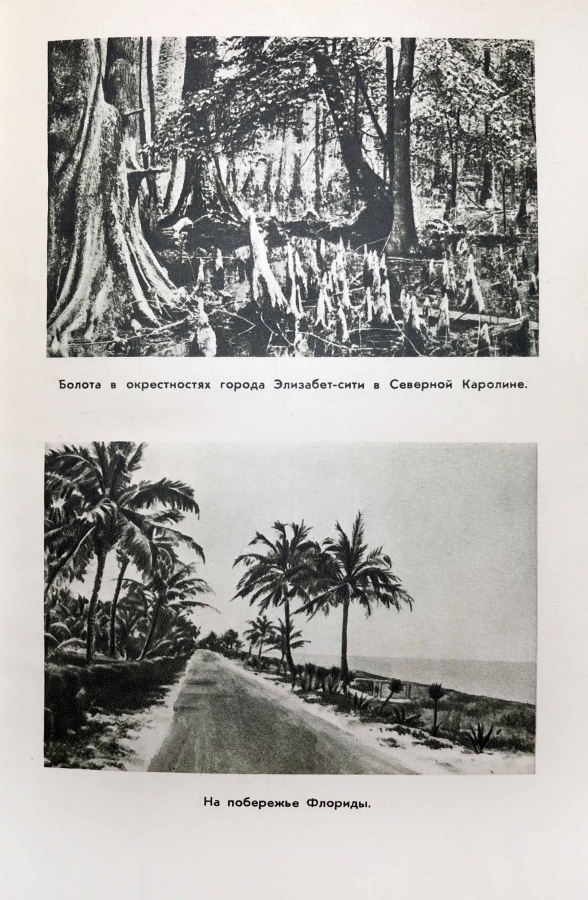 Болота в окрестностях города Элизабет-сити в Северной Каролине.

На побережье Флориды.